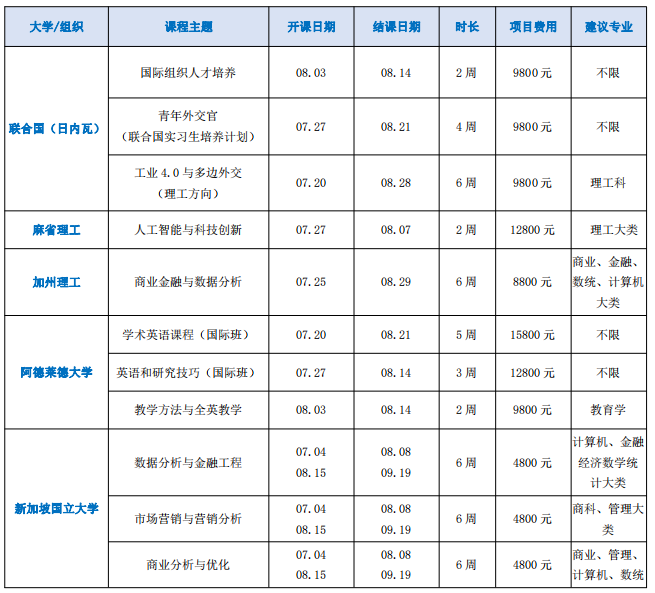 | 大学/组织 | 课程主题 | 开课日期 | 结课日期 | 时长 | 项目费用 | 建议专业 |
|---|---|---|---|---|---|---|
| 联合国（日内瓦） | 国际组织人才培养 | 08.03 | 08.14 | 2周 | 9800元 | 不限 |
| | 青年外交官（联合国实习生培养计划） | 07.27 | 08.21 | 4周 | 9800元 | 不限 |
| | 工业4.0与多边外交（理工方向） | 07.20 | 08.28 | 6周 | 9800元 | 理工科 |
| 麻省理工 | 人工智能与科技创新 | 07.27 | 08.07 | 2周 | 12800元 | 理工大类 |
| 加州理工 | 商业金融与数据分析 | 07.25 | 08.29 | 6周 | 8800元 | 商业、金融、数统、计算机大类 |
| 阿德莱德大学 | 学术英语课程（国际班） | 07.20 | 08.21 | 5周 | 15800元 | 不限 |
| | 英语和研究技巧（国际班） | 07.27 | 08.14 | 3周 | 12800元 | 不限 |
| | 教学方法与全英教学 | 08.03 | 08.14 | 2周 | 9800元 | 教育学 |
| 新加坡国立大学 | 数据分析与金融工程 | 07.04 08.15 | 08.08 09.19 | 6周 | 4800元 | 计算机、金融经济数学统计大类 |
| | 市场营销与营销分析 | 07.04 08.15 | 08.08 09.19 | 6周 | 4800元 | 商科、管理大类 |
| | 商业分析与优化 | 07.04 08.15 | 08.08 09.19 | 6周 | 4800元 | 商业、管理、计算机、数统 |